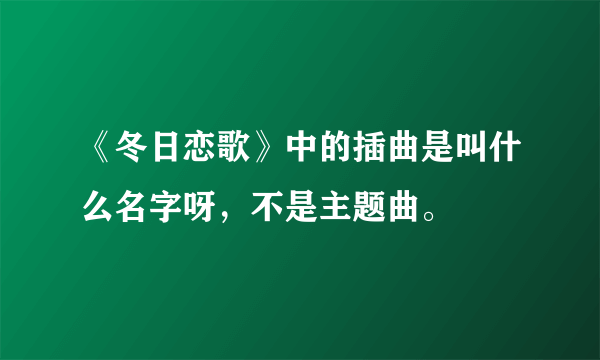 《冬日恋歌》中的插曲是叫什么名字呀，不是主题曲。